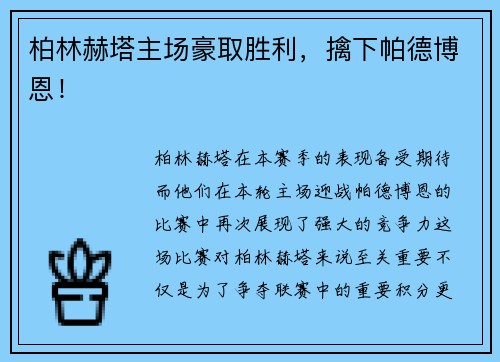 柏林赫塔主场豪取胜利，擒下帕德博恩！

柏林赫塔在本赛季的表现备受期待而他们在本轮主场迎战帕德博恩的比赛中再次展现了强大的竞争力这场比赛对柏林赫塔来说至关重要不仅是为了争夺联赛中的重要积分更